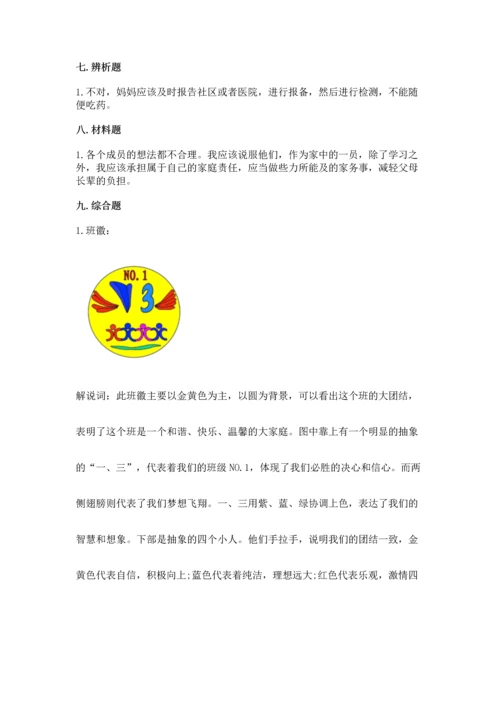 七. 辨析题

1. 不对，妈妈应该及时报告社区或者医院，进行报备，然后进行检测，不能随便吃药。

八. 材料题

1. 各个成员的想法都不合理。我应该说服他们，作为家中的一员，除了学习之外，我应该承担属于自己的家庭责任，应当做些力所能及的家务事，减轻父母长辈的负担。

九. 综合题

1. 班徽：

NO. 1

3

解说词：此班徽主要以金黄色为主，以圆为背景，可以看出这个班的大团结，表明了这个班是一个和谐、快乐、温馨的大家庭。图中靠上有一个明显的抽象的“一、三”，代表着我们的班级 NO. 1，体现了我们必胜的决心和信心。而两侧翅膀则代表了我们梦想飞翔。一、三用紫、蓝、绿协调上色，表达了我们的智慧和想象。下部是抽象的四个小人。他们手拉手，说明我们的团结一致，金黄色代表自信，积极向上；蓝色代表着纯洁，理想远大；红色代表乐观，激情四